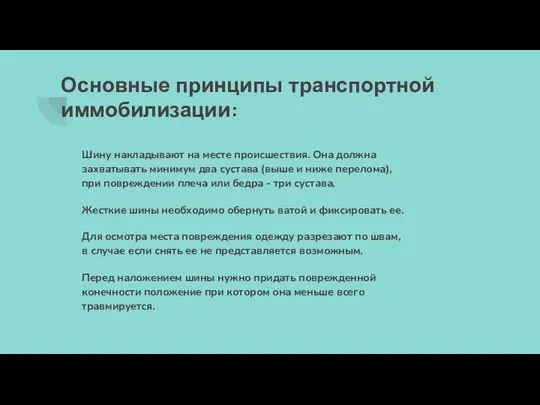 Основные принципы транспортной иммобилизации:

Шину накладывают на месте происшествия. Она должна захватывать минимум два сустава (выше и ниже перелома), при повреждении плеча или бедра - три сустава.

Жесткие шины необходимо обернуть ватой и фиксировать ее.

Для осмотра места повреждения одежду разрезают по швам, в случае если снять ее не представляется возможным.

Перед наложением шины нужно придать поврежденной конечности положение при котором она меньше всего травмируется.